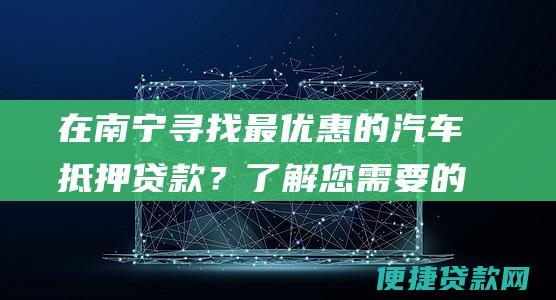 在南宁寻找最优惠的汽车抵押贷款？了解您需要的

便捷贷款网